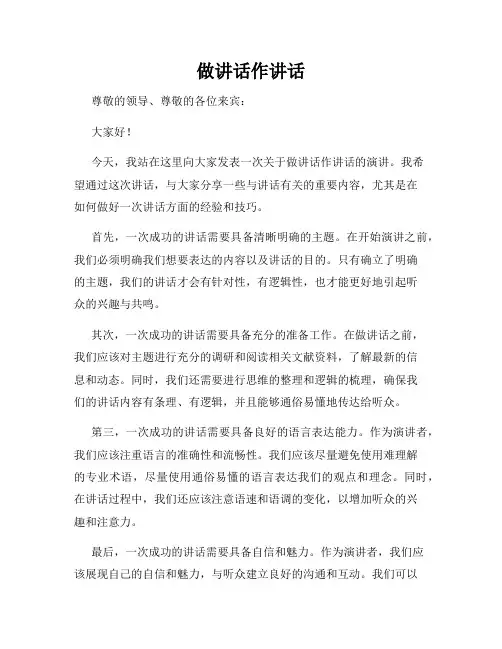 做讲话作讲话

尊敬的领导、尊敬的各位来宾：

大家好！

今天，我站在这里向大家发表一次关于做讲话作讲话的演讲。我希望通过这次讲话，与大家分享一些与讲话有关的重要内容，尤其是在如何做好一次讲话方面的经验和技巧。

首先，一次成功的讲话需要具备清晰明确的主题。在开始演讲之前，我们必须明确我们想要表达的内容以及讲话的目的。只有确立了明确的主题，我们的讲话才会有针对性，有逻辑性，也才能更好地引起听众的兴趣与共鸣。

其次，一次成功的讲话需要具备充分的准备工作。在做讲话之前，我们应该对主题进行充分的调研和阅读相关文献资料，了解最新的信息和动态。同时，我们还需要进行思维的整理和逻辑的梳理，确保我们的讲话内容有条理、有逻辑，并且能够通俗易懂地传达给听众。

第三，一次成功的讲话需要具备良好的语言表达能力。作为演讲者，我们应该注重语言的准确性和流畅性。我们应该尽量避免使用难理解的专业术语，尽量使用通俗易懂的语言表达我们的观点和理念。同时，在讲话过程中，我们还应该注意语速和语调的变化，以增加听众的兴趣和注意力。

最后，一次成功的讲话需要具备自信和魅力。作为演讲者，我们应该展现自己的自信和魅力，与听众建立良好的沟通和互动。我们可以